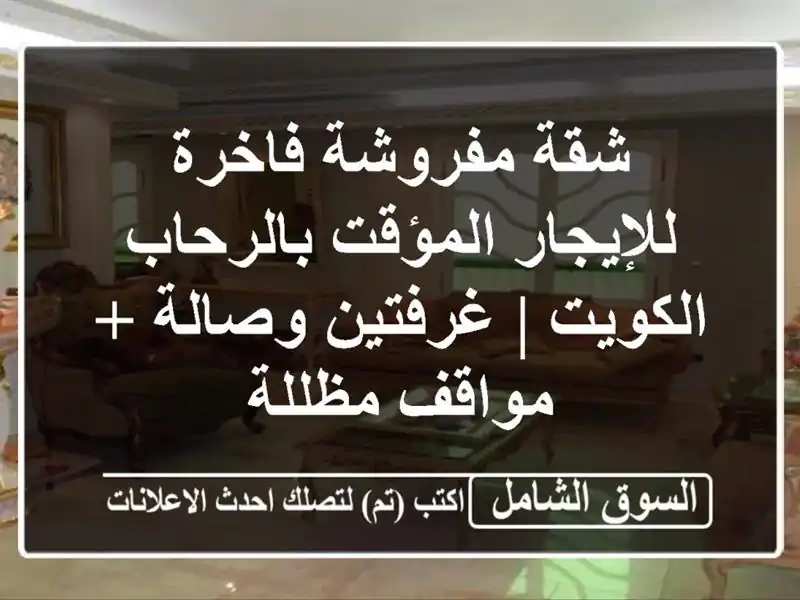 شقة مفروشة فاخرة للإيجار المؤقت بالرحاب الكويت | غرفتين وصالة + مواقف مظللة

السوق الشامل

اكتب (تم) لتصلك احدث الاعلانات